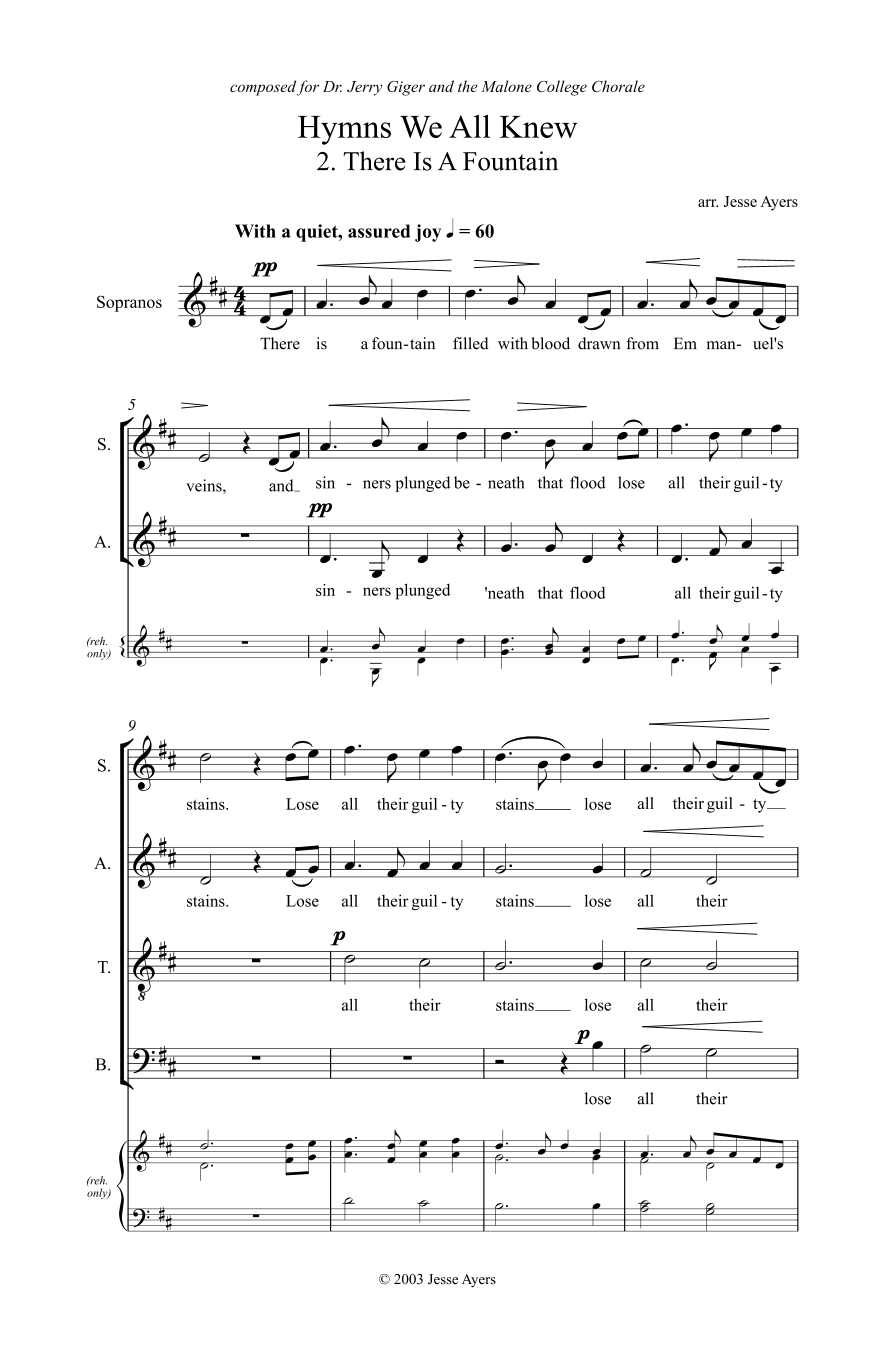 composed for Dr. Jerry Giger and the Malone College Chorale

Hymns We All Knew
2. There Is A Fountain

arr. Jesse Ayers

With a quiet, assured joy ♩ = 60

pp

Sopranos

There is a foun-tain filled with blood drawn from Em man- uel's

5

S.

veins, and sin - ners plunged be - neath that flood lose all their guil - ty

pp

A.

sin - ners plunged 'neath that flood all their guil - ty

(reh. only)

9

S.

stains. Lose all their guil - ty stains lose all their guil - ty

A.

stains. Lose all their guil - ty stains lose all their

p

T.

all their stains lose all their

p

B.

lose all their

(reh. only)

© 2003 Jesse Ayers